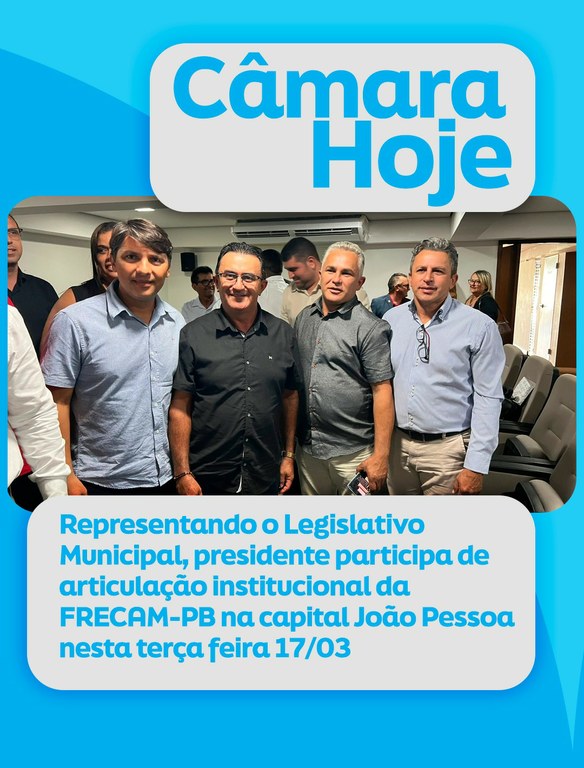 Câmara
Hoje

Representando o Legislativo Municipal, presidente participa de articulação institucional da FRECAM-PB na capital João Pessoa nesta terça feira 17/03